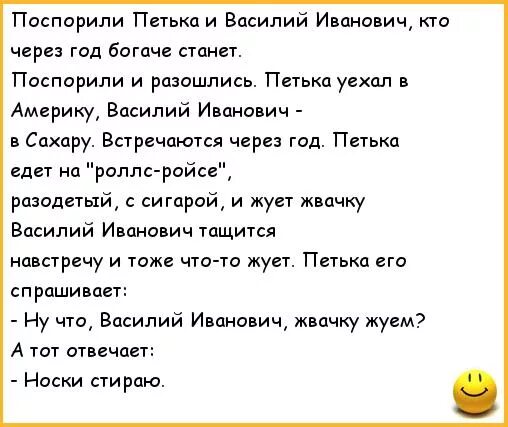 Поспорили Петька и Василий Иванович, кто через год богаче станет.
Поспорили и разошлись. Петька уехал в Америку, Василий Иванович - в Сахару. Встречаются через год. Петька едет на "роллс-ройсе", разодетый, с сигарой, и жует жвачку Василий Иванович тащится навстречу и тоже что-то жует. Петька его спрашивает:
- Ну что, Василий Иванович, жвачку жуем?
А тот отвечает:
- Носки стираю.